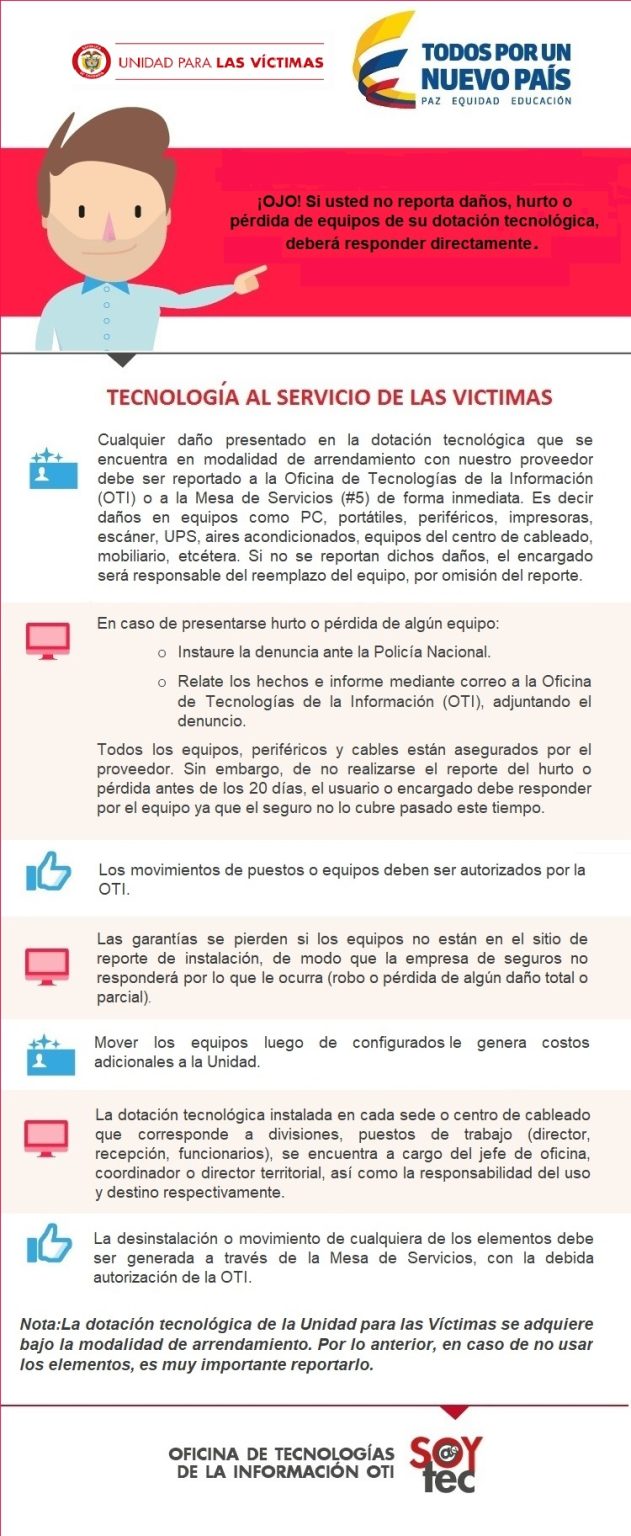 UNIDAD PARA LAS VÍCTIMAS

TODOS POR UN NUEVO PAÍS
PAZ EQUIDAD EDUCACIÓN

¡OJO! Si usted no reporta daños, hurto o pérdida de equipos de su dotación tecnológica, deberá responder directamente.

TECNOLOGÍA AL SERVICIO DE LAS VICTIMAS

Cualquier daño presentado en la dotación tecnológica que se encuentra en modalidad de arrendamiento con nuestro proveedor debe ser reportado a la Oficina de Tecnologías de la Información (OTI) o a la Mesa de Servicios (#5) de forma inmediata. Es decir daños en equipos como PC, portátiles, periféricos, impresoras, escáner, UPS, aires acondicionados, equipos del centro de cableado, mobiliario, etcétera. Si no se reportan dichos daños, el encargado será responsable del reemplazo del equipo, por omisión del reporte.

En caso de presentarse hurto o pérdida de algún equipo:

o Instaure la denuncia ante la Policía Nacional.

o Relate los hechos e informe mediante correo a la Oficina de Tecnologías de la Información (OTI), adjuntando el denuncio.

Todos los equipos, periféricos y cables están asegurados por el proveedor. Sin embargo, de no realizarse el reporte del hurto o pérdida antes de los 20 días, el usuario o encargado debe responder por el equipo ya que el seguro no lo cubre pasado este tiempo.

Los movimientos de puestos o equipos deben ser autorizados por la OTI.

Las garantías se pierden si los equipos no están en el sitio de reporte de instalación, de modo que la empresa de seguros no responderá por lo que le ocurra (robo o pérdida de algún daño total o parcial).

Mover los equipos luego de configurados le genera costos adicionales a la Unidad.

La dotación tecnológica instalada en cada sede o centro de cableado que corresponde a divisiones, puestos de trabajo (director, recepción, funcionarios), se encuentra a cargo del jefe de oficina, coordinador o director territorial, así como la responsabilidad del uso y destino respectivamente.

La desinstalación o movimiento de cualquiera de los elementos debe ser generada a través de la Mesa de Servicios, con la debida autorización de la OTI.

Nota:La dotación tecnológica de la Unidad para las Víctimas se adquiere bajo la modalidad de arrendamiento. Por lo anterior, en caso de no usar los elementos, es muy importante reportarlo.

OFICINA DE TECNOLOGÍAS DE LA INFORMACIÓN OTI

SOY tec